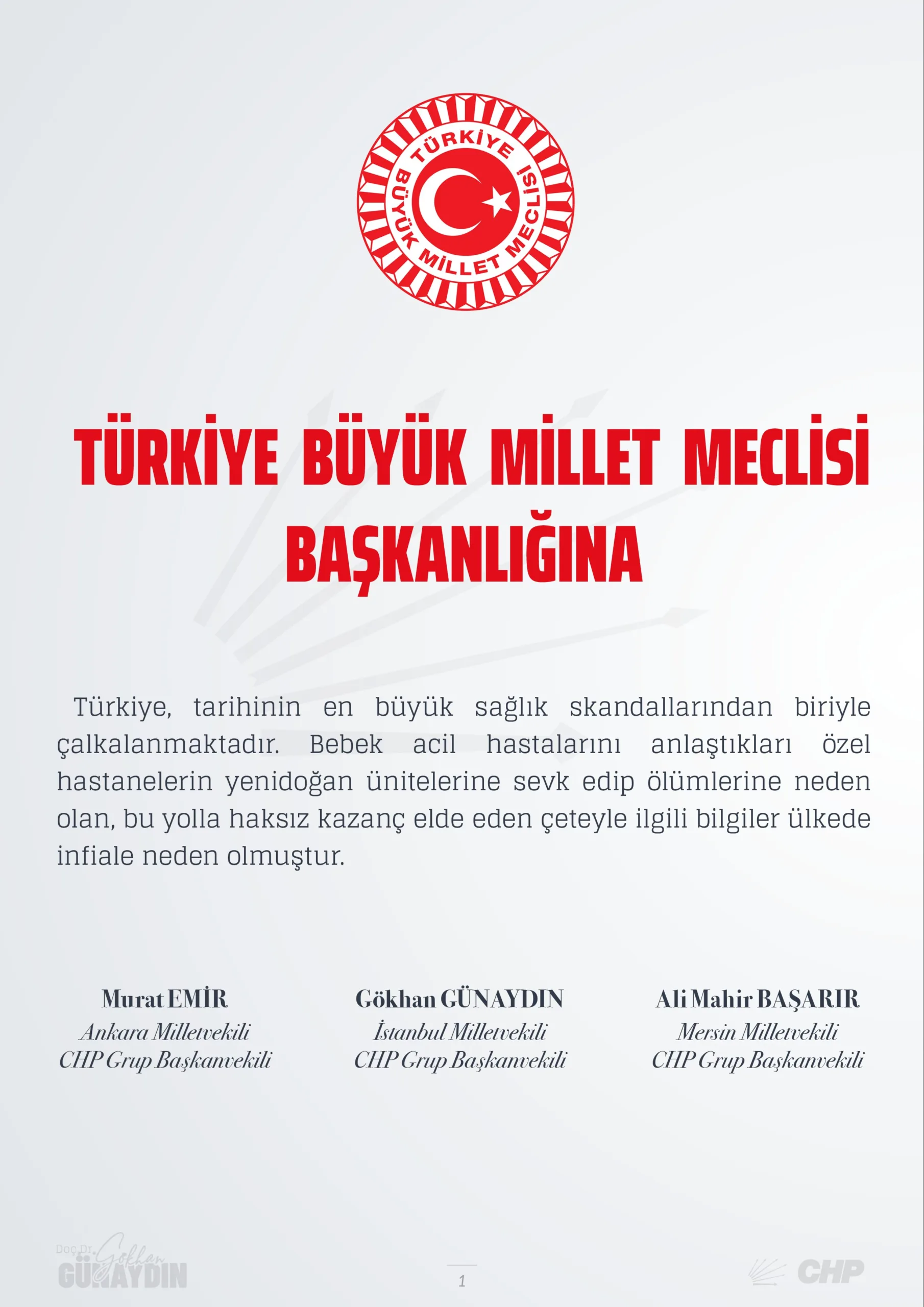 TÜRKİYE BÜYÜK MİLLET MECLİSİ

TÜRKİYE BÜYÜK MİLLET MECLİSİ BAŞKANLIĞINA

Türkiye, tarihinin en büyük sağlık skandallarından biriyle çalkalanmaktadır. Bebek acil hastalarını anlaştıkları özel hastanelerin yenidoğan ünitelerine sevk edip ölümlerine neden olan, bu yolla haksız kazanç elde eden çeteyle ilgili bilgiler ülkede infiale neden olmuştur.

Murat EMİR
Ankara Milletvekili
CHP Grup Başkanvekili

Gökhan GÜNAYDIN
İstanbul Milletvekili
CHP Grup Başkanvekili

Ali Mahir BAŞARIR
Mersin Milletvekili
CHP Grup Başkanvekili

Doç.Dr. Gökhan GÜNAYDIN

1

CHP